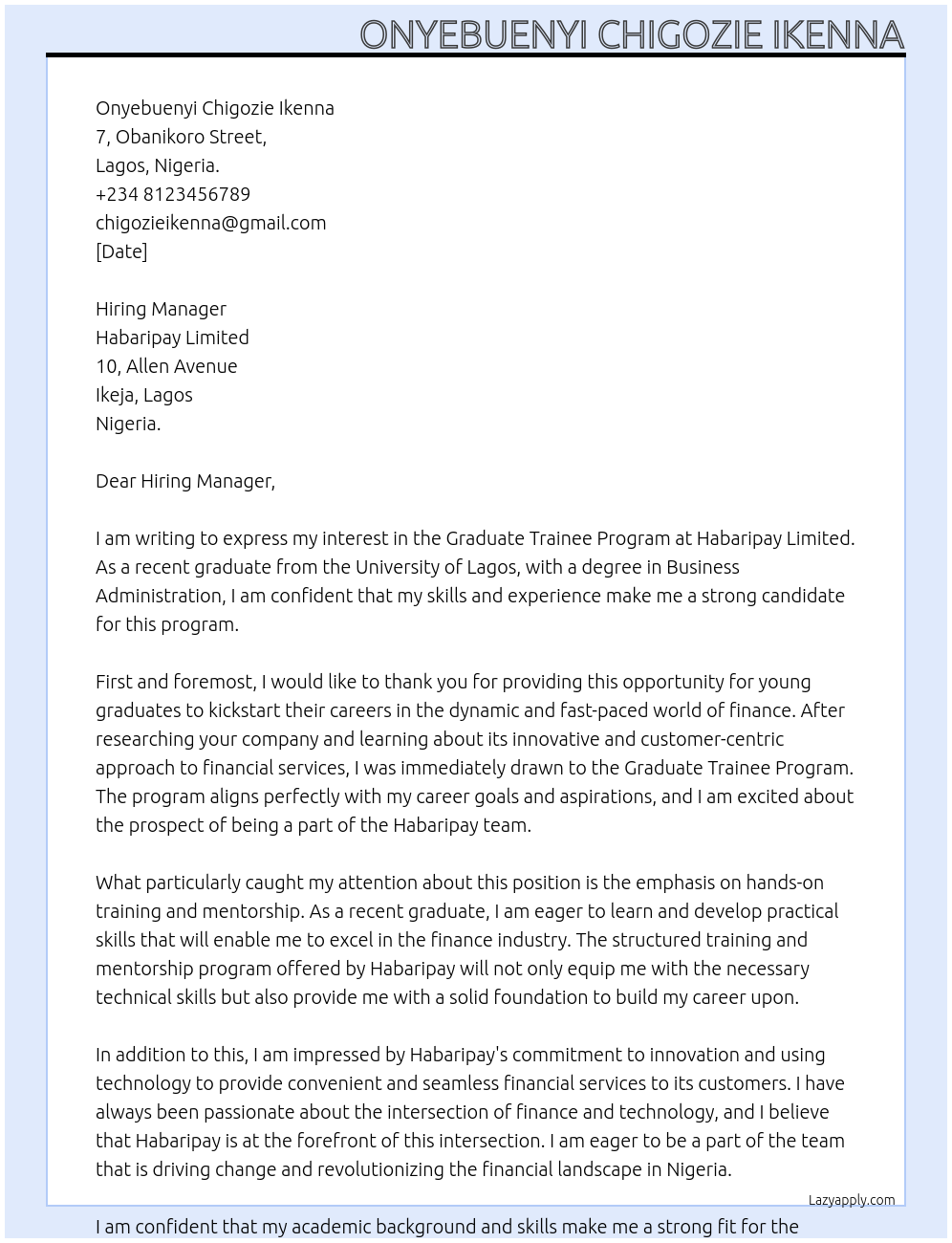 ONYEBUENYI CHIGOZIE IKENNA

Onyebuenyi Chigozie Ikenna
7, Obanikoro Street,
Lagos, Nigeria.
+234 8123456789
chigozieikenna@gmail.com
[Date]

Hiring Manager
Habaripay Limited
10, Allen Avenue
Ikeja, Lagos
Nigeria.

Dear Hiring Manager,

I am writing to express my interest in the Graduate Trainee Program at Habaripay Limited. As a recent graduate from the University of Lagos, with a degree in Business Administration, I am confident that my skills and experience make me a strong candidate for this program.

First and foremost, I would like to thank you for providing this opportunity for young graduates to kickstart their careers in the dynamic and fast-paced world of finance. After researching your company and learning about its innovative and customer-centric approach to financial services, I was immediately drawn to the Graduate Trainee Program. The program aligns perfectly with my career goals and aspirations, and I am excited about the prospect of being a part of the Habaripay team.

What particularly caught my attention about this position is the emphasis on hands-on training and mentorship. As a recent graduate, I am eager to learn and develop practical skills that will enable me to excel in the finance industry. The structured training and mentorship program offered by Habaripay will not only equip me with the necessary technical skills but also provide me with a solid foundation to build my career upon.

In addition to this, I am impressed by Habaripay's commitment to innovation and using technology to provide convenient and seamless financial services to its customers. I have always been passionate about the intersection of finance and technology, and I believe that Habaripay is at the forefront of this intersection. I am eager to be a part of the team that is driving change and revolutionizing the financial landscape in Nigeria.

Lazyapply.com

I am confident that my academic background and skills make me a strong fit for the